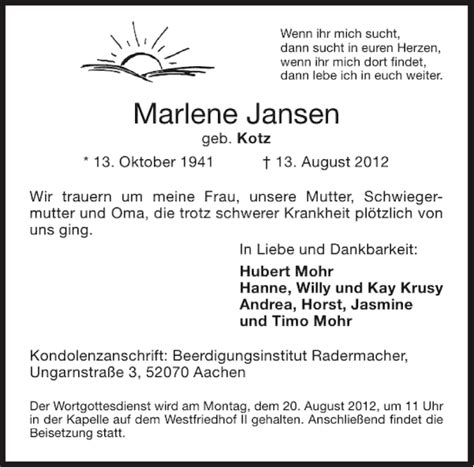 Wenn ihr mich sucht,
dann sucht in euren Herzen,
wenn ihr mich dort findet,
dann lebe ich in euch weiter.

Marlene Jansen
geb. Kotz

* 13. Oktober 1941 † 13. August 2012

Wir trauern um meine Frau, unsere Mutter, Schwiegermutter und Oma, die trotz schwerer Krankheit plötzlich von uns ging.

In Liebe und Dankbarkeit:

Hubert Mohr
Hanne, Willy und Kay Krusy
Andrea, Horst, Jasmine
und Timo Mohr

Kondolenzanschrift: Beerdigungsinstitut Radermacher, Ungarnstraße 3, 52070 Aachen

Der Wortgottesdienst wird am Montag, dem 20. August 2012, um 11 Uhr in der Kapelle auf dem Westfriedhof II gehalten. Anschließend findet die Beisetzung statt.